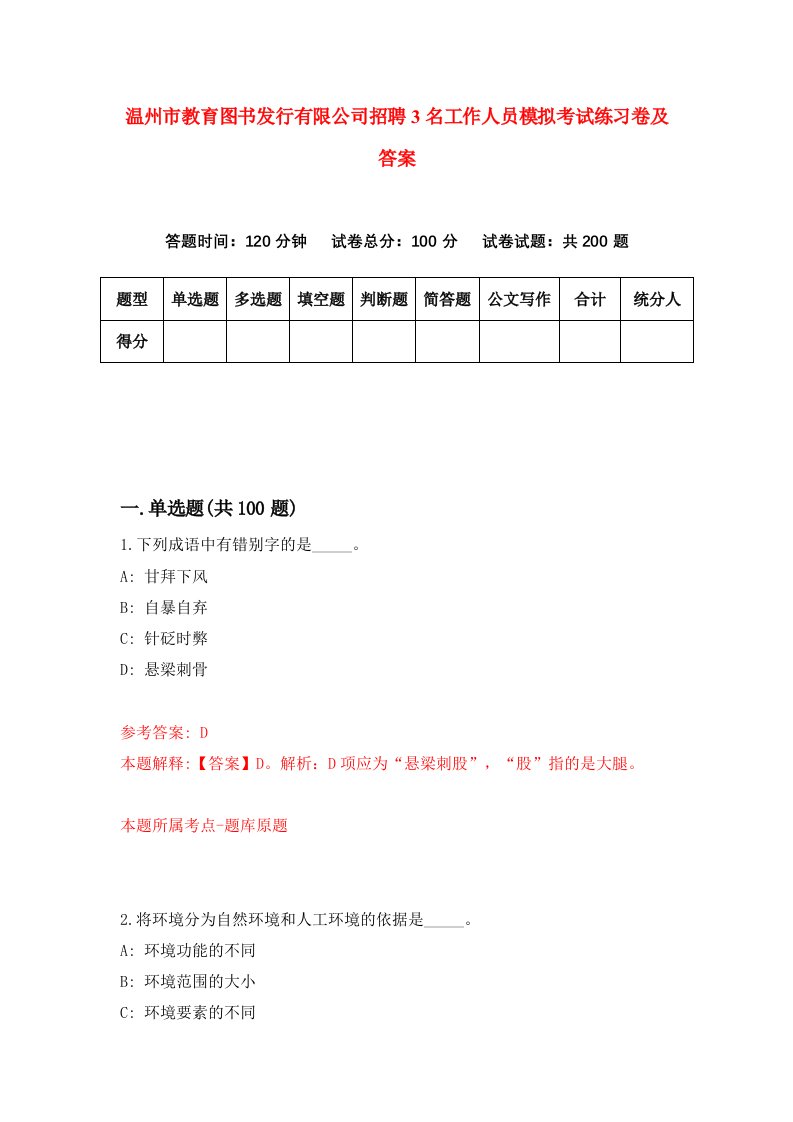 温州市教育图书发行有限公司招聘3名工作人员模拟考试练习卷及答案

答题时间：120分钟　试卷总分：100分　试卷试题：共200题

| 题型 | 单选题 | 多选题 | 填空题 | 判断题 | 简答题 | 公文写作 | 合计 | 统分人 |
|---|---|---|---|---|---|---|---|---|
| 得分 |  |  |  |  |  |  |  |  |

一.单选题(共100题)

1.下列成语中有错别字的是_____。

A: 甘拜下风

B: 自暴自弃

C: 针砭时弊

D: 悬梁刺骨

参考答案: D

本题解释:【答案】D。解析：D项应为“悬梁刺股”，“股”指的是大腿。

本题所属考点-题库原题

2.将环境分为自然环境和人工环境的依据是_____。

A: 环境功能的不同

B: 环境范围的大小

C: 环境要素的不同